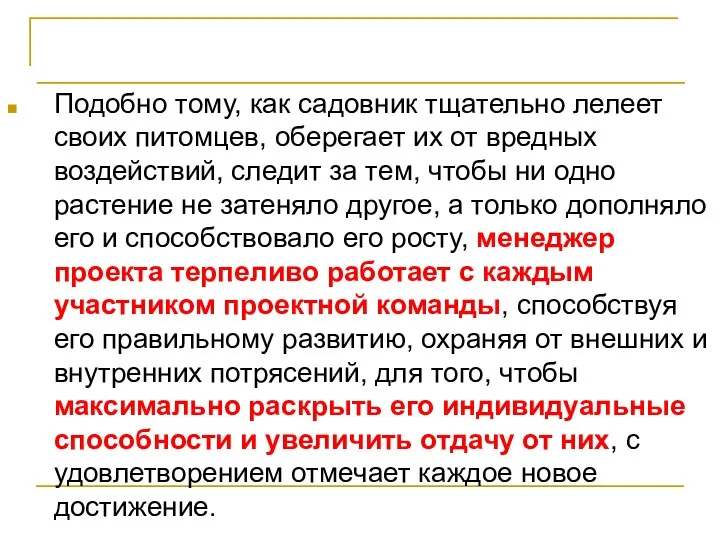 Подобно тому, как садовник тщательно лелеет своих питомцев, оберегает их от вредных воздействий, следит за тем, чтобы ни одно растение не затеняло другое, а только дополняло его и способствовало его росту, менеджер проекта терпеливо работает с каждым участником проектной команды, способствуя его правильному развитию, охраняя от внешних и внутренних потрясений, для того, чтобы максимально раскрыть его индивидуальные способности и увеличить отдачу от них, с удовлетворением отмечает каждое новое достижение.